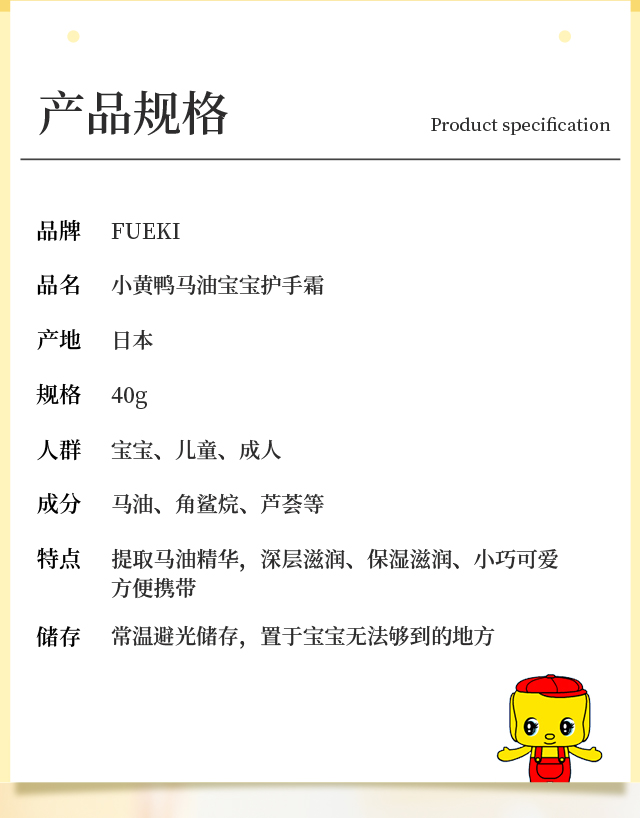 产品规格

Product specification

品牌 FUEKI

品名 小黄鸭马油宝宝护手霜

产地 日本

规格 40g

人群 宝宝、儿童、成人

成分 马油、角鲨烷、芦荟等

特点 提取马油精华，深层滋润、保湿滋润、小巧可爱方便携带

储存 常温避光储存，置于宝宝无法够到的地方